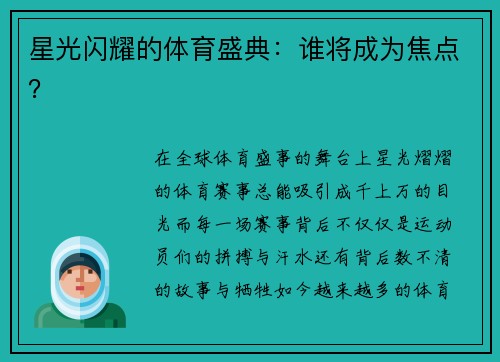 星光闪耀的体育盛典：谁将成为焦点？

在全球体育盛事的舞台上星光熠熠的体育赛事总能吸引成千上万的目光而每一场赛事背后不仅仅是运动员们的拼搏与汗水还有背后数不清的故事与牺牲如今越来越多的体育